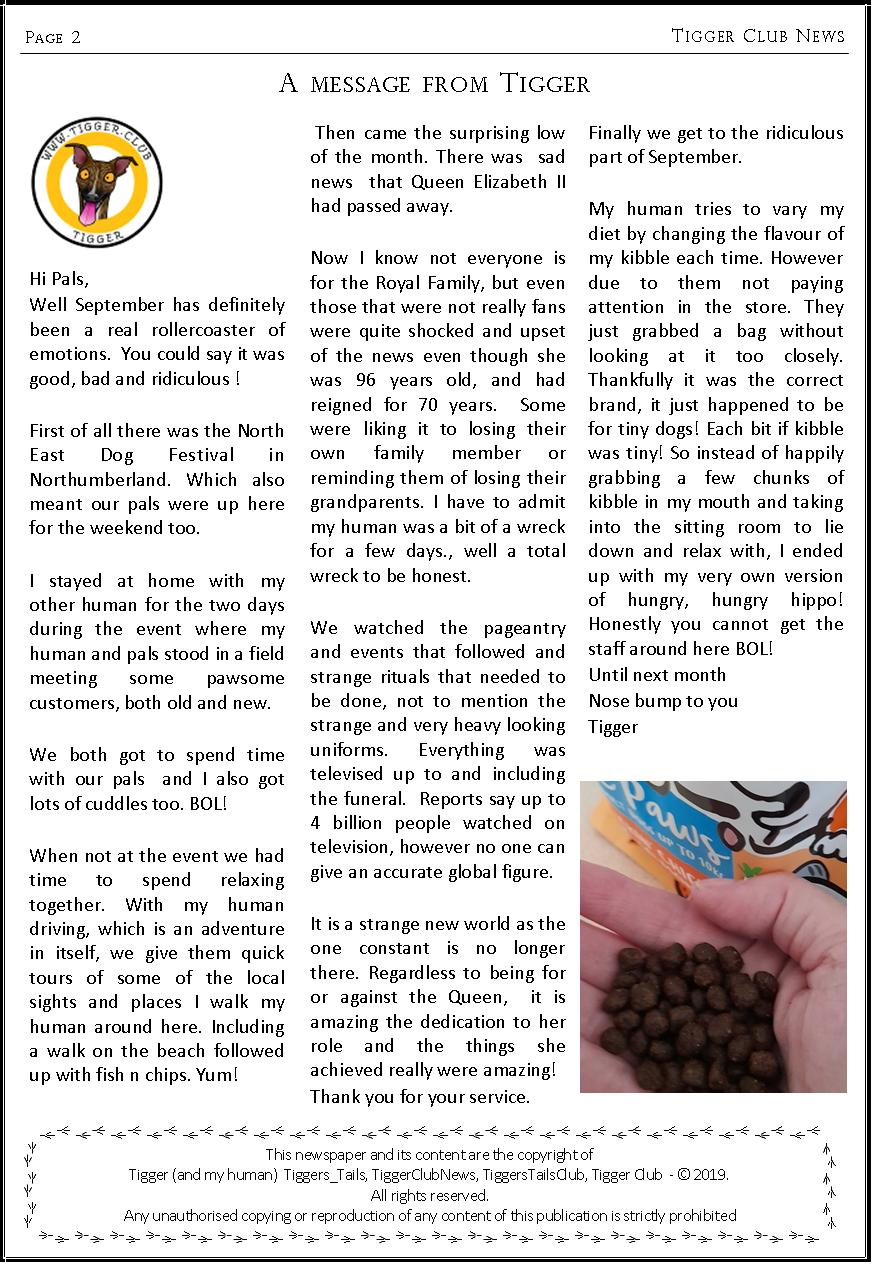 Page 2

Tigger Club News

A message from Tigger

WWW.TIGGER.CLUB
TIGGER

Hi Pals,
Well September has definitely been a real rollercoaster of emotions. You could say it was good, bad and ridiculous !

First of all there was the North East Dog Festival in Northumberland. Which also meant our pals were up here for the weekend too.

I stayed at home with my other human for the two days during the event where my human and pals stood in a field meeting some pawsome customers, both old and new.

We both got to spend time with our pals and I also got lots of cuddles too. BOL!

When not at the event we had time to spend relaxing together. With my human driving, which is an adventure in itself, we give them quick tours of some of the local sights and places I walk my human around here. Including a walk on the beach followed up with fish n chips. Yum!

Then came the surprising low of the month. There was sad news that Queen Elizabeth II had passed away.

Now I know not everyone is for the Royal Family, but even those that were not really fans were quite shocked and upset of the news even though she was 96 years old, and had reigned for 70 years. Some were liking it to losing their own family member or reminding them of losing their grandparents. I have to admit my human was a bit of a wreck for a few days., well a total wreck to be honest.

We watched the pageantry and events that followed and strange rituals that needed to be done, not to mention the strange and very heavy looking uniforms. Everything was televised up to and including the funeral. Reports say up to 4 billion people watched on television, however no one can give an accurate global figure.

It is a strange new world as the one constant is no longer there. Regardless to being for or against the Queen, it is amazing the dedication to her role and the things she achieved really were amazing!
Thank you for your service.

Finally we get to the ridiculous part of September.

My human tries to vary my diet by changing the flavour of my kibble each time. However due to them not paying attention in the store. They just grabbed a bag without looking at it too closely. Thankfully it was the correct brand, it just happened to be for tiny dogs! Each bit if kibble was tiny! So instead of happily grabbing a few chunks of kibble in my mouth and taking into the sitting room to lie down and relax with, I ended up with my very own version of hungry, hungry hippo! Honestly you cannot get the staff around here BOL!
Until next month
Nose bump to you
Tigger

This newspaper and its content are the copyright of
Tigger (and my human) Tiggers_Tails, TiggerClubNews, TiggersTailsClub, Tigger Club - © 2019.
All rights reserved.
Any unauthorised copying or reproduction of any content of this publication is strictly prohibited